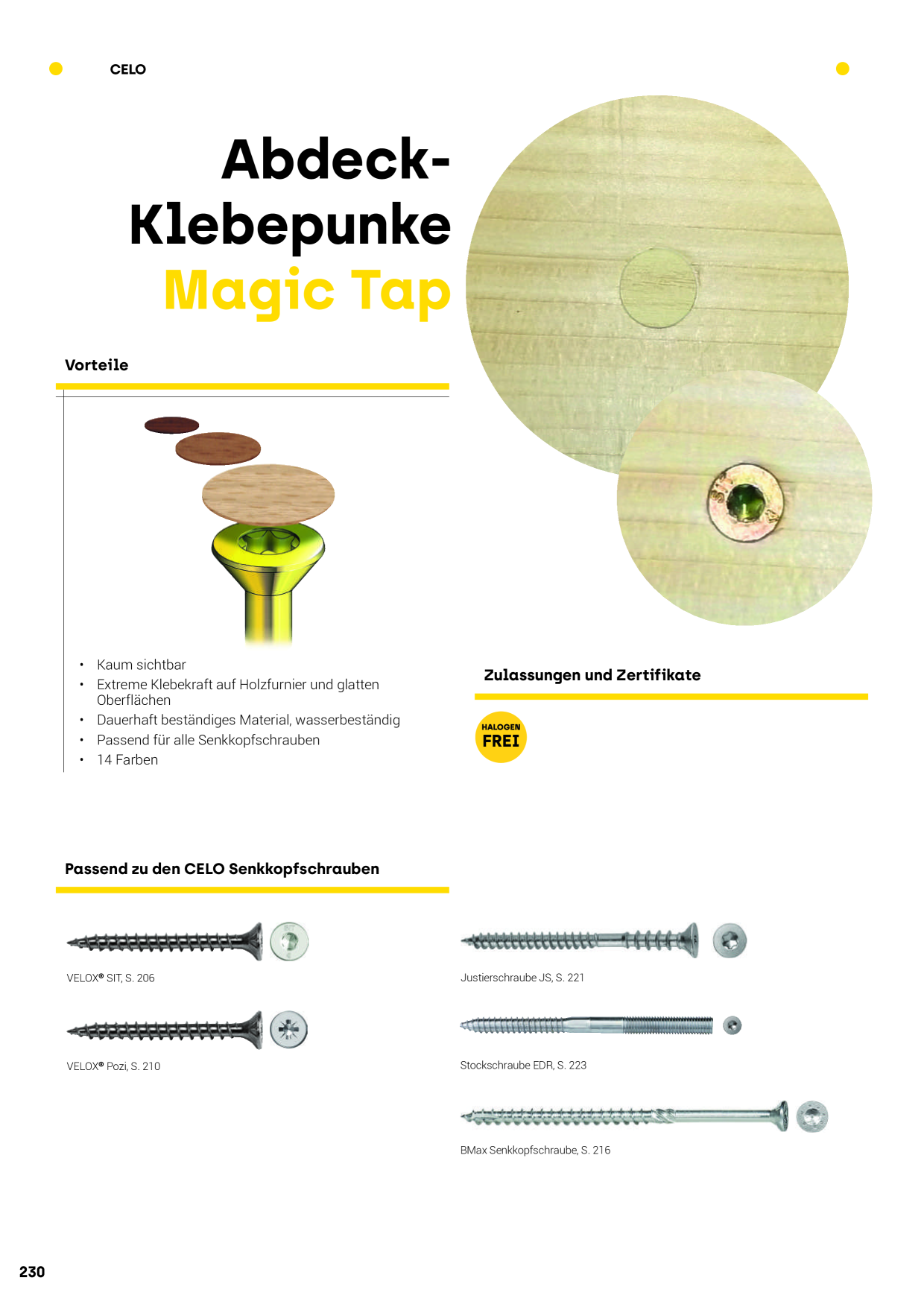 CELO

Abdeck-Klebepunke
Magic Tap

Vorteile

• Kaum sichtbar
• Extreme Klebekraft auf Holzfurnier und glatten Oberflächen
• Dauerhaft beständiges Material, wasserbeständig
• Passend für alle Senkkopfschrauben
• 14 Farben

Zulassungen und Zertifikate

HALOGEN
FREI

Passend zu den CELO Senkkopfschrauben

VELOX® SIT, S. 206

VELOX® Pozi, S. 210

Justierschraube JS, S. 221

Stockschraube EDR, S. 223

BMax Senkkopfschraube, S. 216

230